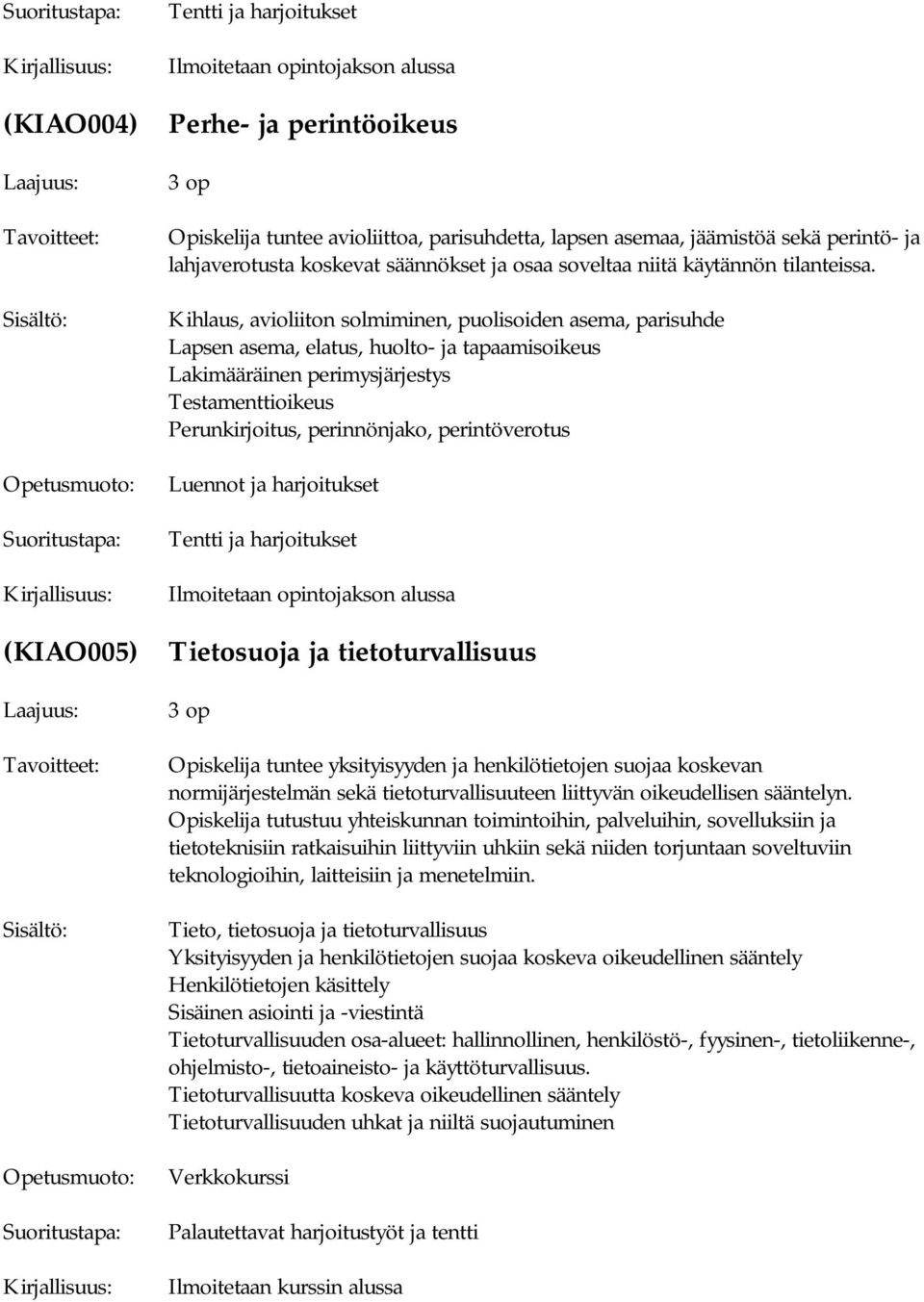 Suoritustapa: Tentti ja harjoitukset

Kirjallisuus: Ilmoitetaan opintojakson alussa

(KIAO004) Perhe- ja perintöoikeus

Laajuus: 3 op

Tavoitteet: Opiskelija tuntee avioliittoa, parisuhdetta, lapsen asemaa, jäämistöä sekä perintö- ja lahjaverotusta koskevat säännökset ja osaa soveltaa niitä käytännön tilanteissa.

Sisältö: Kihlaus, avioliiton solmiminen, puolisoiden asema, parisuhde
Lapsen asema, elatus, huolto- ja tapaamisoikeus
Lakimääräinen perimysjärjestys
Testamenttioikeus
Perunkirjoitus, perinnönjako, perintöverotus

Opetusmuoto: Luennot ja harjoitukset

Suoritustapa: Tentti ja harjoitukset

Kirjallisuus: Ilmoitetaan opintojakson alussa

(KIAO005) Tietosuoja ja tietoturvallisuus

Laajuus: 3 op

Tavoitteet: Opiskelija tuntee yksityisyyden ja henkilötietojen suojaa koskevan normijärjestelmän sekä tietoturvallisuuteen liittyvän oikeudellisen sääntelyn. Opiskelija tutustuu yhteiskunnan toimintoihin, palveluihin, sovelluksiin ja tietoteknisiin ratkaisuihin liittyviin uhkiin sekä niiden torjuntaan soveltuviin teknologioihin, laitteisiin ja menetelmiin.

Sisältö: Tieto, tietosuoja ja tietoturvallisuus
Yksityisyyden ja henkilötietojen suojaa koskeva oikeudellinen sääntely
Henkilötietojen käsittely
Sisäinen asiointi ja -viestintä
Tietoturvallisuuden osa-alueet: hallinnollinen, henkilöstö-, fyysinen-, tietoliikenne-, ohjelmisto-, tietoaineisto- ja käyttöturvallisuus.
Tietoturvallisuutta koskeva oikeudellinen sääntely
Tietoturvallisuuden uhkat ja niiltä suojautuminen

Opetusmuoto: Verkkokurssi

Suoritustapa: Palautettavat harjoitustyöt ja tentti

Kirjallisuus: Ilmoitetaan kurssin alussa